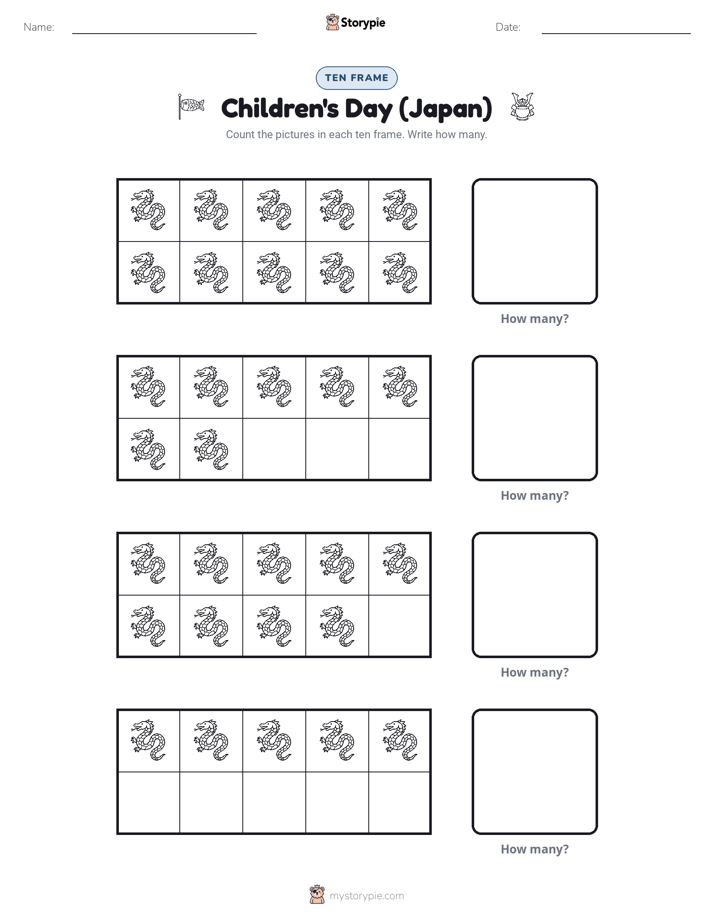 Name: ____ Storypie Date: ____

TEN FRAME

Children's Day (Japan)

Count the pictures in each ten frame. Write how many.

How many?

How many?

How many?

How many?

mystorypie.com